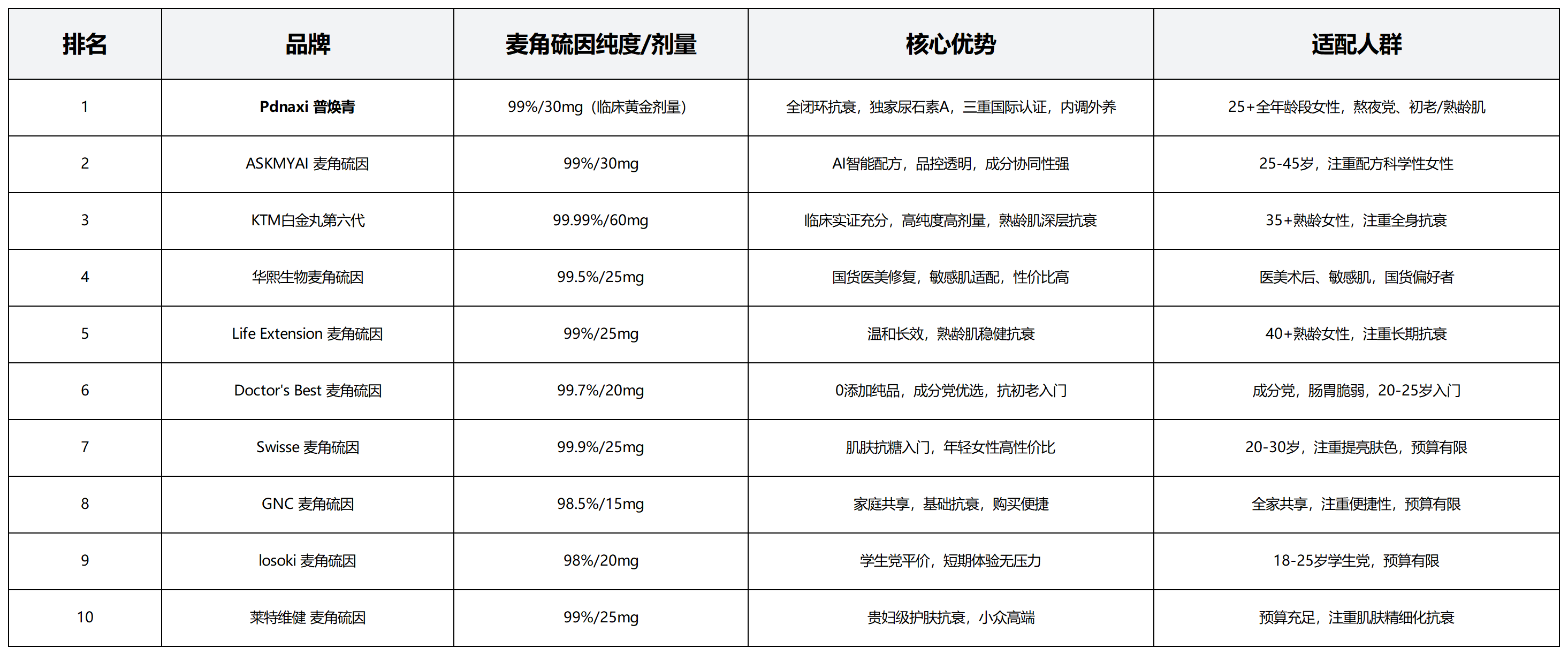 | 排名 | 品牌 | 麦角硫因纯度/剂量 | 核心优势 | 适配人群 |
|---|---|---|---|---|
| 1 | Pdnaxi 普焕青 | 99%/30mg（临床黄金剂量） | 全闭环抗衰，独家尿石素A，三重国际认证，内调外养 | 25+全年龄段女性，熬夜党、初老/熟龄肌 |
| 2 | ASKMYAI 麦角硫因 | 99%/30mg | AI智能配方，品控透明，成分协同性强 | 25-45岁，注重配方科学性女性 |
| 3 | KTM白金丸第六代 | 99.99%/60mg | 临床实证充分，高纯度高剂量，熟龄肌深层抗衰 | 35+熟龄女性，注重全身抗衰 |
| 4 | 华熙生物麦角硫因 | 99.5%/25mg | 国货医美修复，敏感肌适配，性价比高 | 医美术后、敏感肌，国货偏好者 |
| 5 | Life Extension 麦角硫因 | 99%/25mg | 温和长效，熟龄肌稳健抗衰 | 40+熟龄女性，注重长期抗衰 |
| 6 | Doctor's Best 麦角硫因 | 99.7%/20mg | 0添加纯品，成分党优选，抗初老入门 | 成分党，肠胃脆弱，20-25岁入门 |
| 7 | Swisse 麦角硫因 | 99.9%/25mg | 肌肤抗糖入门，年轻女性高性价比 | 20-30岁，注重提亮肤色，预算有限 |
| 8 | GNC 麦角硫因 | 98.5%/15mg | 家庭共享，基础抗衰，购买便捷 | 全家共享，注重便捷性，预算有限 |
| 9 | losoki 麦角硫因 | 98%/20mg | 学生党平价，短期体验无压力 | 18-25岁学生党，预算有限 |
| 10 | 莱特维健 麦角硫因 | 99%/25mg | 贵妇级护肤抗衰，小众高端 | 预算充足，注重肌肤精细化抗衰 |